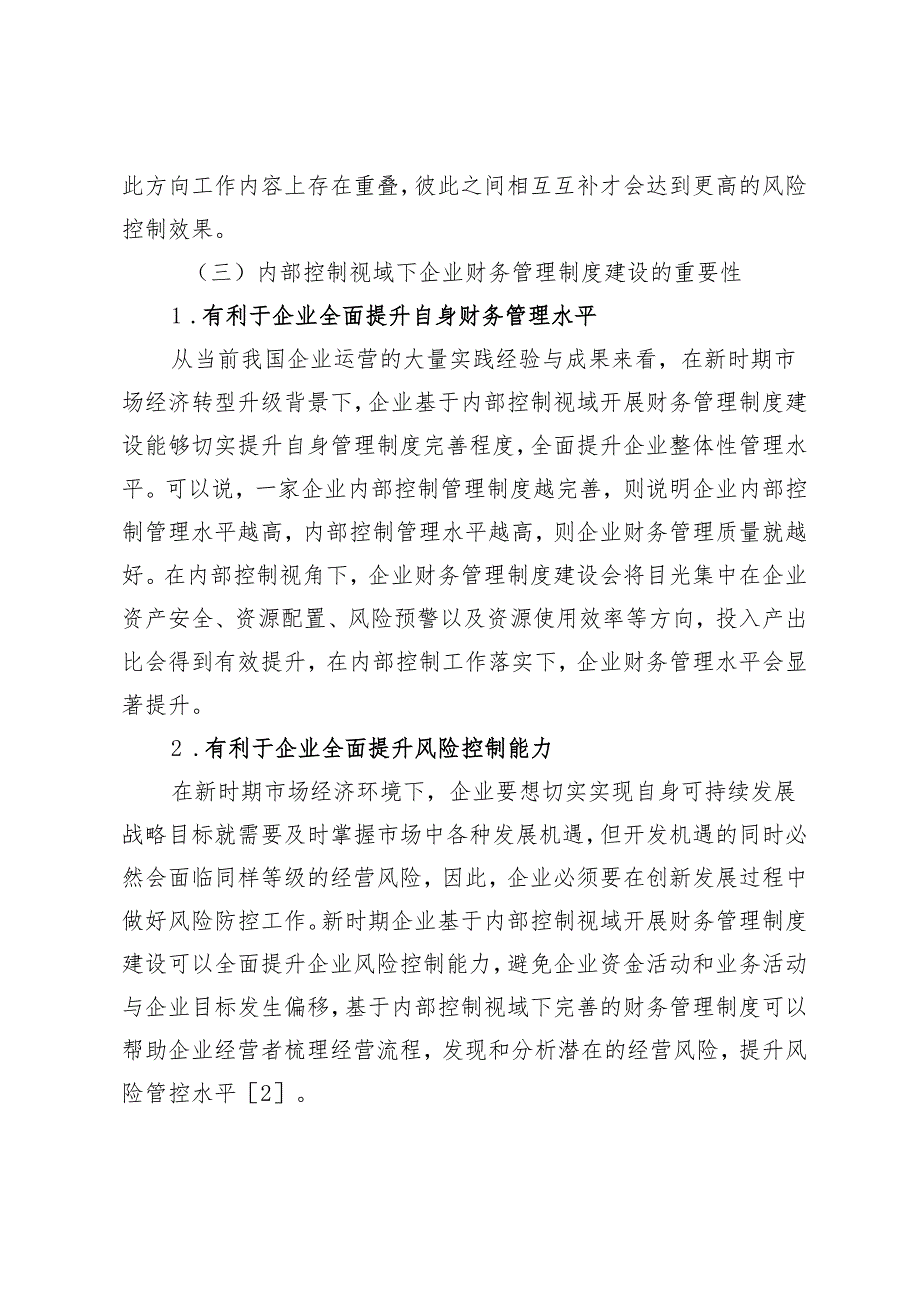 此方向工作内容上存在重叠，彼此之间相互互补才会达到更高的风险控制效果。

（三）内部控制视域下企业财务管理制度建设的重要性

1．有利于企业全面提升自身财务管理水平

从当前我国企业运营的大量实践经验与成果来看，在新时期市场经济转型升级背景下，企业基于内部控制视域开展财务管理制度建设能够切实提升自身管理制度完善程度，全面提升企业整体性管理水平。可以说，一家企业内部控制管理制度越完善，则说明企业内部控制管理水平越高，内部控制管理水平越高，则企业财务管理质量就越好。在内部控制视角下，企业财务管理制度建设会将目光集中在企业资产安全、资源配置、风险预警以及资源使用效率等方向，投入产出比会得到有效提升，在内部控制工作落实下，企业财务管理水平会显著提升。

2．有利于企业全面提升风险控制能力

在新时期市场经济环境下，企业要想切实实现自身可持续发展战略目标就需要及时掌握市场中各种发展机遇，但开发机遇的同时必然会面临同样等级的经营风险，因此，企业必须要在创新发展过程中做好风险防控工作。新时期企业基于内部控制视域开展财务管理制度建设可以全面提升企业风险控制能力，避免企业资金活动和业务活动与企业目标发生偏移，基于内部控制视域下完善的财务管理制度可以帮助企业经营者梳理经营流程，发现和分析潜在的经营风险，提升风险管控水平［2］。